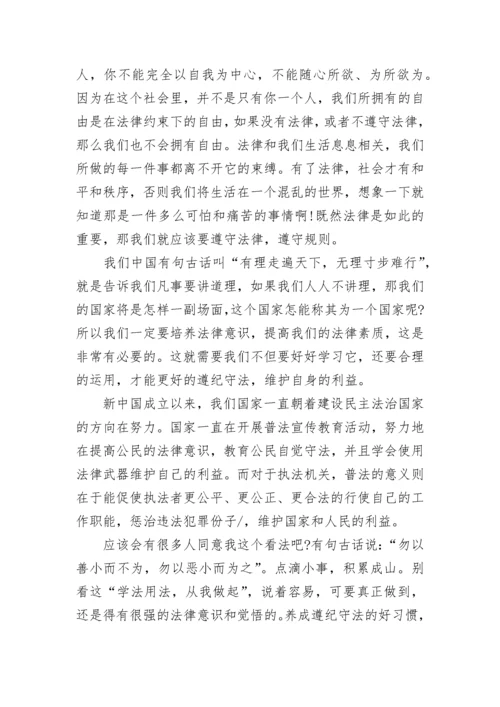 人，你不能完全以自我为中心，不能随心所欲、为所欲为。因为在这个社会里，并不是只有你一个人，我们所拥有的自由是在法律约束下的自由，如果没有法律，或者不遵守法律，那么我们也不会拥有自由。法律和我们生活息息相关，我们所做的每一件事都离不开它的束缚。有了法律，社会才有和平和秩序，否则我们将生活在一个混乱的世界，想象一下就知道那是一件多么可怕和痛苦的事情啊!既然法律是如此的重要，那我们就应该要遵守法律，遵守规则。

我们中国有句古话叫“有理走遍天下，无理寸步难行”，就是告诉我们凡事要讲道理，如果我们人人不讲理，那我们的国家将是怎样一副场面，这个国家怎能称其为一个国家呢?所以我们一定要培养法律意识，提高我们的法律素质，这是非常有必要的。这就需要我们不但要好好学习它，还要合理的运用，才能更好的遵纪守法，维护自身的利益。

新中国成立以来，我们国家一直朝着建设民主法治国家的方向在努力。国家一直在开展普法宣传教育活动，努力地在提高公民的法律意识，教育公民自觉守法，并且学会使用法律武器维护自己的利益。而对于执法机关，普法的意义则在于能促使执法者更公平、更公正、更合法的行使自己的工作职能，惩治违法犯罪份子/，维护国家和人民的利益。

应该会有很多人同意我这个看法吧?有句古话说：“勿以善小而不为，勿以恶小而为之”。点滴小事，积累成山。别看这“学法用法，从我做起”，说着容易，可要真正做到，还是得有很强的法律意识和觉悟的。养成遵纪守法的好习惯，